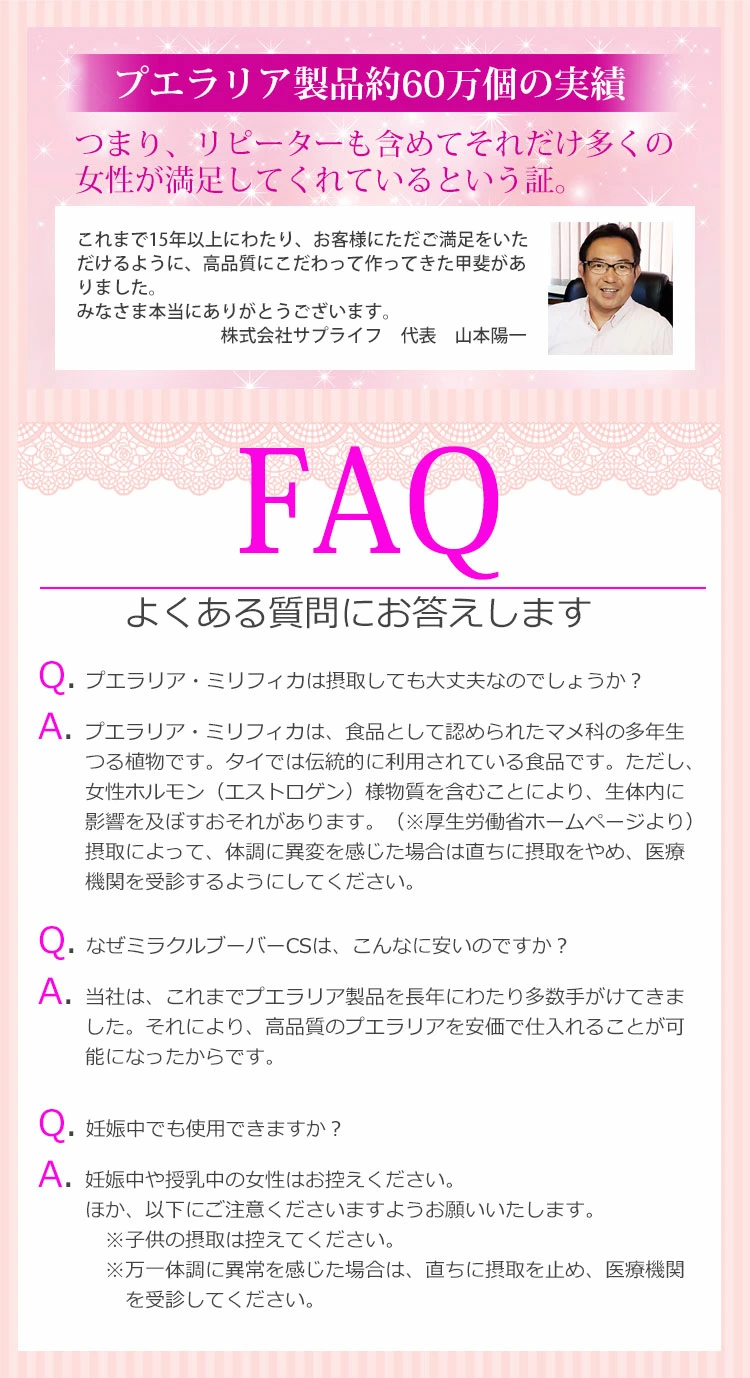 プエラリア製品約60万個の実績

つまり、リピーターも含めてそれだけ多くの女性が満足してくれているという証。

これまで15年以上にわたり、お客様にただご満足をいただけるように、高品質にこだわって作ってきた甲斐がありました。
みなさま本当にありがとうございます。
株式会社サプライフ　代表　山本陽一

FAQ

よくある質問にお答えします

Q. プエラリア・ミリフィカは摂取しても大丈夫なのでしょうか？

A. プエラリア・ミリフィカは、食品として認められたマメ科の多年生つる植物です。タイでは伝統的に利用されている食品です。ただし、女性ホルモン（エストロゲン）様物質を含むことにより、生体内に影響を及ぼすおそれがあります。（※厚生労働省ホームページより）摂取によって、体調に異変を感じた場合は直ちに摂取をやめ、医療機関を受診するようにしてください。

Q. なぜミラクルブーバーCSは、こんなに安いのですか？

A. 当社は、これまでプエラリア製品を長年にわたり多数手がけてきました。それにより、高品質のプエラリアを安価で仕入れることが可能になったからです。

Q. 妊娠中でも使用できますか？

A. 妊娠中や授乳中の女性はお控えください。
ほか、以下にご注意くださいますようお願いいたします。
※子供の摂取は控えてください。
※万一体調に異常を感じた場合は、直ちに摂取を止め、医療機関を受診してください。